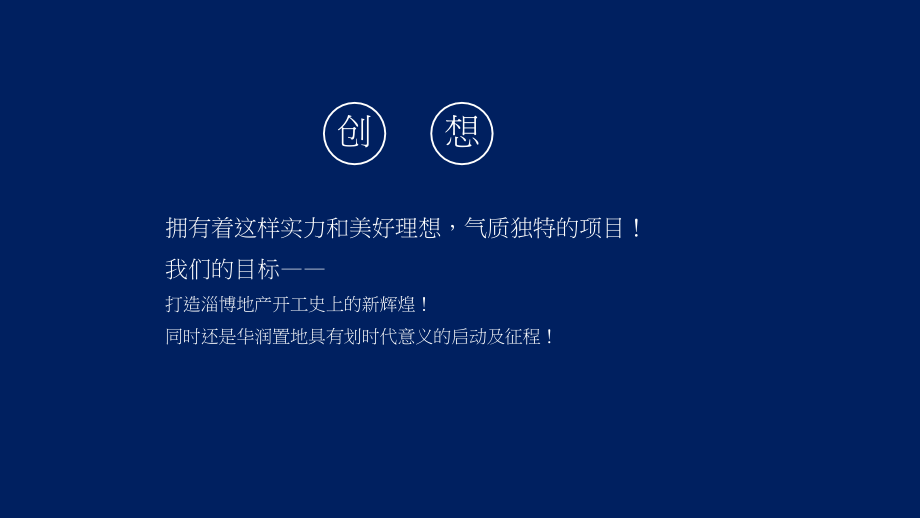 创 想

拥有着这样实力和美好理想，气质独特的项目！

我们的目标——

打造淄博地产开工史上的新辉煌！

同时还是华润置地具有划时代意义的启动及征程！